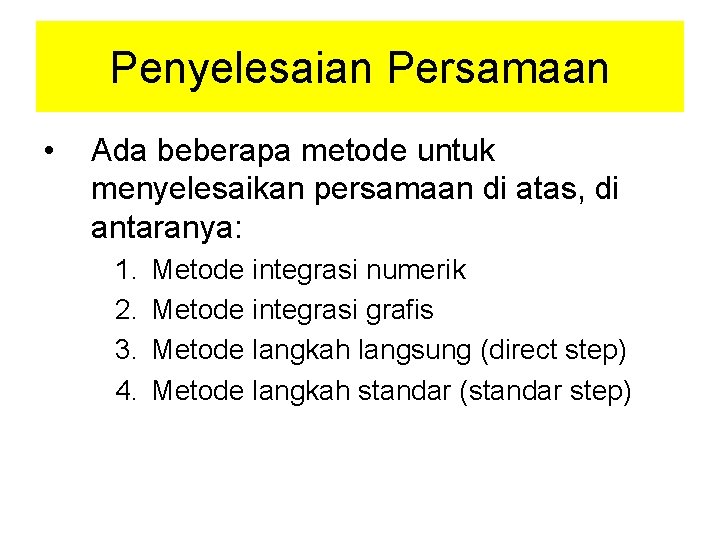 Penyelesaian Persamaan

• Ada beberapa metode untuk menyelesaikan persamaan di atas, di antaranya:

1. Metode integrasi numerik
2. Metode integrasi grafis
3. Metode langkah langsung (direct step)
4. Metode langkah standar (standar step)